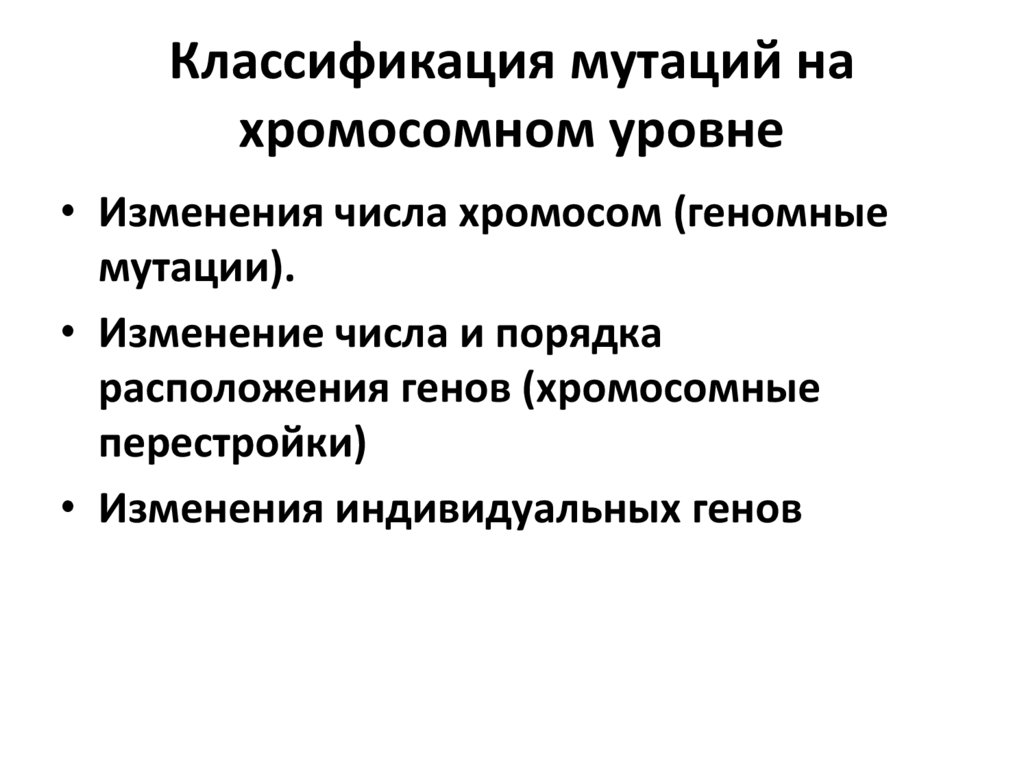 Классификация мутаций на хромосомном уровне

• Изменения числа хромосом (геномные мутации).
• Изменение числа и порядка расположения генов (хромосомные перестройки)
• Изменения индивидуальных генов